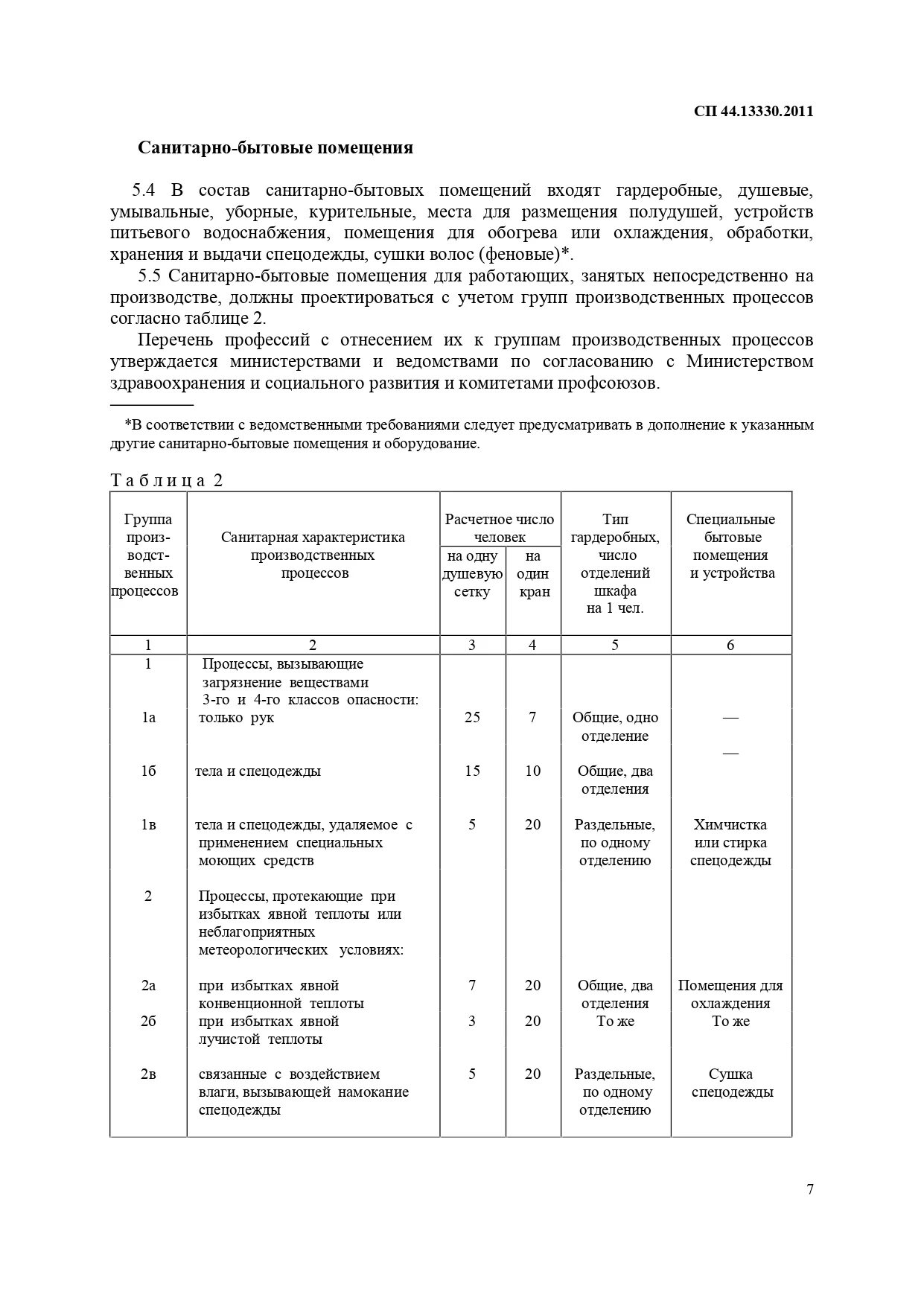 СП 44.13330.2011

Санитарно-бытовые помещения

5.4 В состав санитарно-бытовых помещений входят гардеробные, душевые, умывальные, уборные, курительные, места для размещения полудушей, устройств питьевого водоснабжения, помещения для обогрева или охлаждения, обработки, хранения и выдачи спецодежды, сушки волос (феновые)*.

5.5 Санитарно-бытовые помещения для работающих, занятых непосредственно на производстве, должны проектироваться с учетом групп производственных процессов согласно таблице 2.

Перечень профессий с отнесением их к группам производственных процессов утверждается министерствами и ведомствами по согласованию с Министерством здравоохранения и социального развития и комитетами профсоюзов.

*В соответствии с ведомственными требованиями следует предусматривать в дополнение к указанным другие санитарно-бытовые помещения и оборудование.

Таблица 2

| Группа производственных процессов | Санитарная характеристика производственных процессов | Расчетное число человек на одну душевую сетку | Расчетное число человек на один кран | Тип гардеробных, число отделений шкафа на 1 чел. | Специальные бытовые помещения и устройства |
|---|---|---|---|---|---|
| 1 | 2 | 3 | 4 | 5 | 6 |
| 1 | Процессы, вызывающие загрязнение веществами 3-го и 4-го классов опасности: | | | | |
| 1а | только рук | 25 | 7 | Общие, одно отделение | — |
| 1б | тела и спецодежды | 15 | 10 | Общие, два отделения | — |
| 1в | тела и спецодежды, удаляемое с применением специальных моющих средств | 5 | 20 | Раздельные, по одному отделению | Химчистка или стирка спецодежды |
| 2 | Процессы, протекающие при избытках явной теплоты или неблагоприятных метеорологических условиях: | | | | |
| 2а | при избытках явной конвенционной теплоты | 7 | 20 | Общие, два отделения | Помещения для охлаждения |
| 2б | при избытках явной лучистой теплоты | 3 | 20 | То же | То же |
| 2в | связанные с воздействием влаги, вызывающей намокание спецодежды | 5 | 20 | Раздельные, по одному отделению | Сушка спецодежды |

7